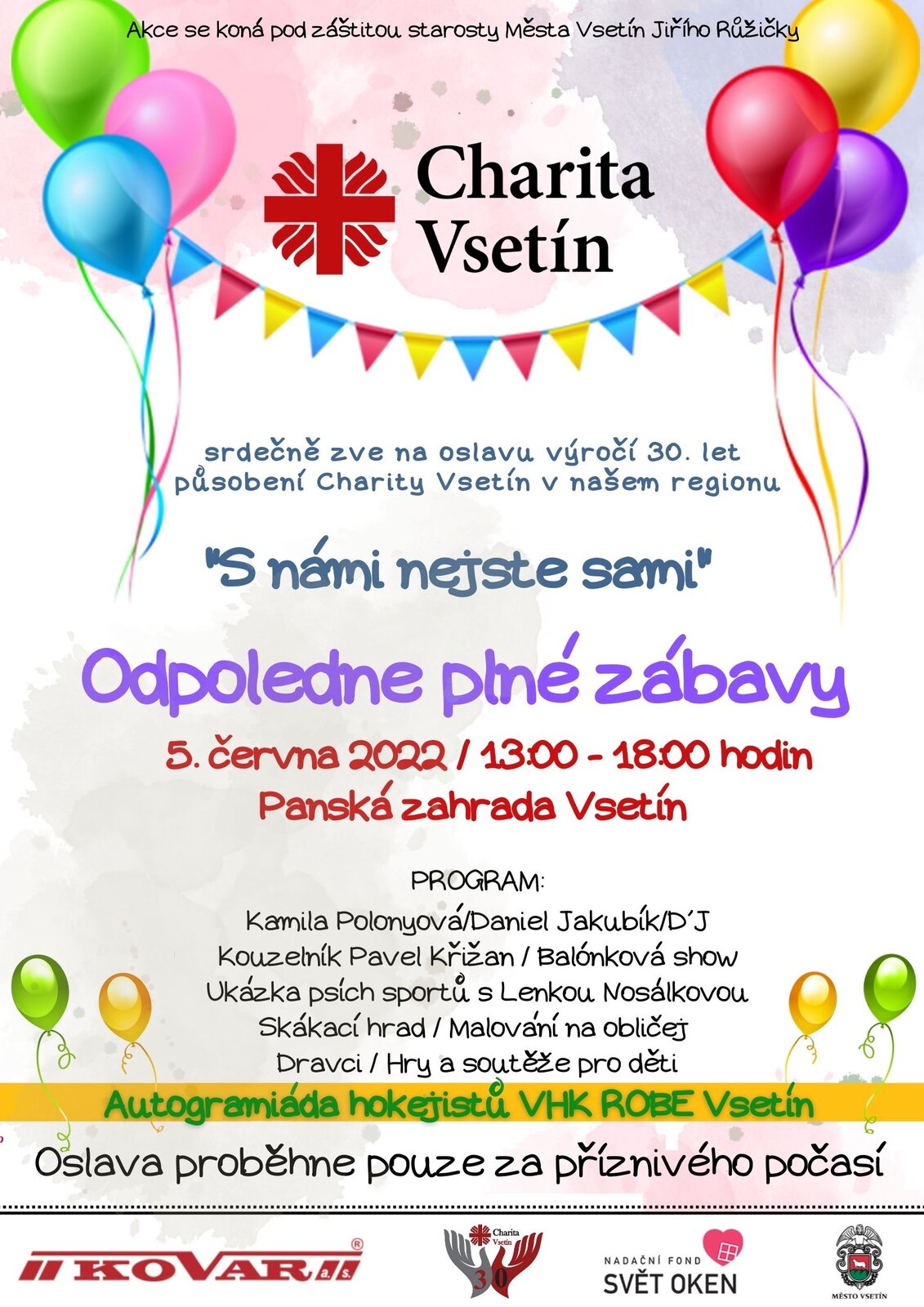 Akce se koná pod záštitou starosty Města Vsetín Jiřího Růžičky

Charita Vsetín

srdečně zve na oslavu výročí 30. let působení Charity Vsetín v našem regionu

"S námi nejste sami"

Odpoledne plné zábavy

5. června 2022 / 13:00 - 18:00 hodin

Panská zahrada Vsetín

PROGRAM:

Kamila Polonyová/Daniel Jakubík/D´J

Kouzelník Pavel Křižan / Balónková show

Ukázka psích sportů s Lenkou Nosálkovou

Skákací hrad / Malování na obličej

Dravci / Hry a soutěže pro děti

Autogramiáda hokejistů VHK ROBE Vsetín

Oslava proběhne pouze za příznivého počasí

KOVAR a.s. ®

Charita Vsetín 30

NADAČNÍ FOND SVĚT OKEN

MĚSTO VSETÍN